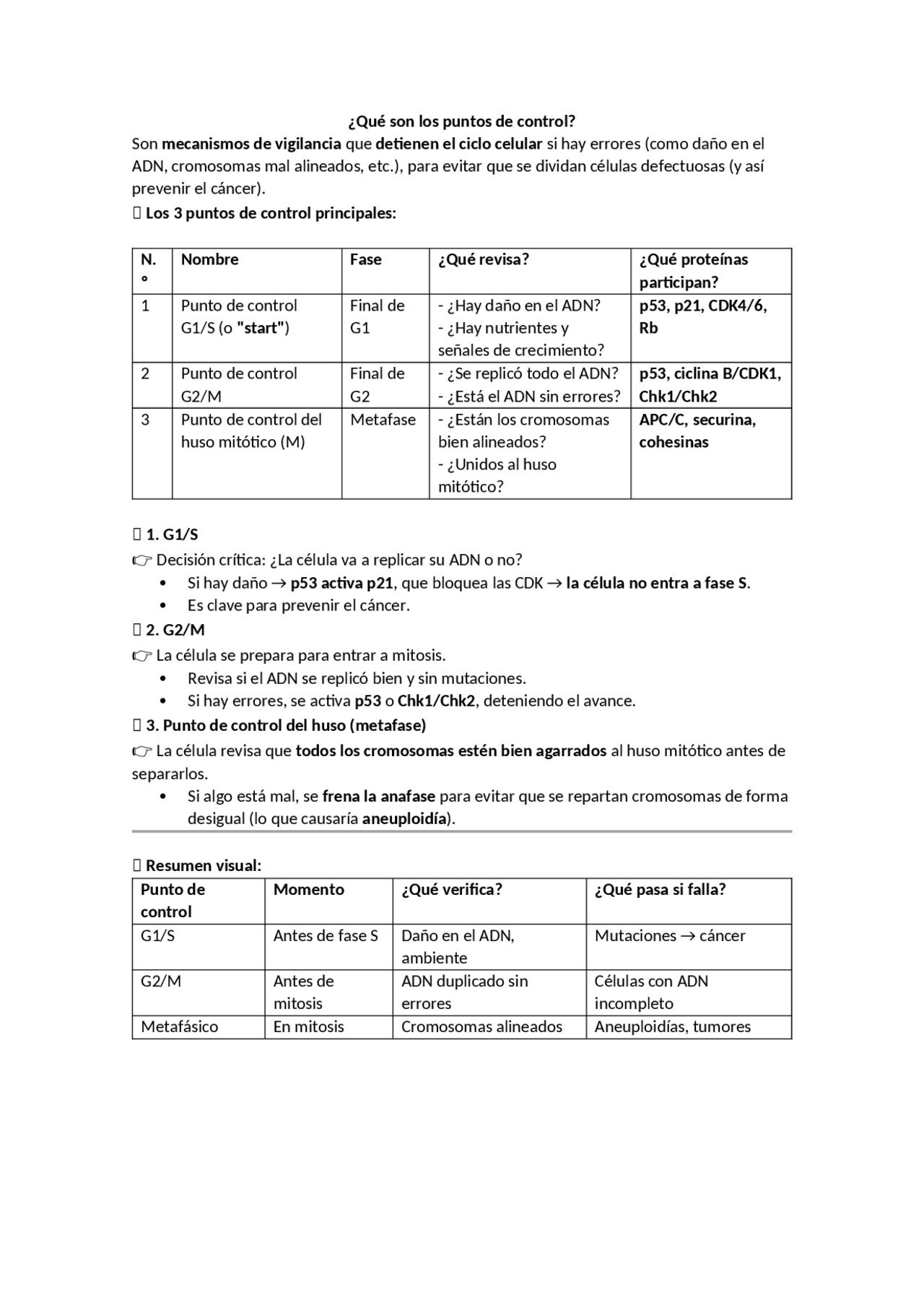 ¿Qué son los puntos de control?

Son mecanismos de vigilancia que detienen el ciclo celular si hay errores (como daño en el ADN, cromosomas mal alineados, etc.), para evitar que se dividan células defectuosas (y así prevenir el cáncer).

 Los 3 puntos de control principales:

| N.° | Nombre | Fase | ¿Qué revisa? | ¿Qué proteínas participan? |
|---|---|---|---|---|
| 1 | Punto de control G1/S (o "start") | Final de G1 | - ¿Hay daño en el ADN? - ¿Hay nutrientes y señales de crecimiento? | p53, p21, CDK4/6, Rb |
| 2 | Punto de control G2/M | Final de G2 | - ¿Se replicó todo el ADN? - ¿Está el ADN sin errores? | p53, ciclina B/CDK1, Chk1/Chk2 |
| 3 | Punto de control del huso mitótico (M) | Metafase | - ¿Están los cromosomas bien alineados? - ¿Unidos al huso mitótico? | APC/C, securina, cohesinas |

 1. G1/S

☞ Decisión crítica: ¿La célula va a replicar su ADN o no?
• Si hay daño → p53 activa p21, que bloquea las CDK → la célula no entra a fase S.
• Es clave para prevenir el cáncer.

 2. G2/M

☞ La célula se prepara para entrar a mitosis.
• Revisa si el ADN se replicó bien y sin mutaciones.
• Si hay errores, se activa p53 o Chk1/Chk2, deteniendo el avance.

 3. Punto de control del huso (metafase)

☞ La célula revisa que todos los cromosomas estén bien agarrados al huso mitótico antes de separarlos.
• Si algo está mal, se frena la anafase para evitar que se repartan cromosomas de forma desigual (lo que causaría aneuploidía).

 Resumen visual:

| Punto de control | Momento | ¿Qué verifica? | ¿Qué pasa si falla? |
|---|---|---|---|
| G1/S | Antes de fase S | Daño en el ADN, ambiente | Mutaciones → cáncer |
| G2/M | Antes de mitosis | ADN duplicado sin errores | Células con ADN incompleto |
| Metafásico | En mitosis | Cromosomas alineados | Aneuploidías, tumores |